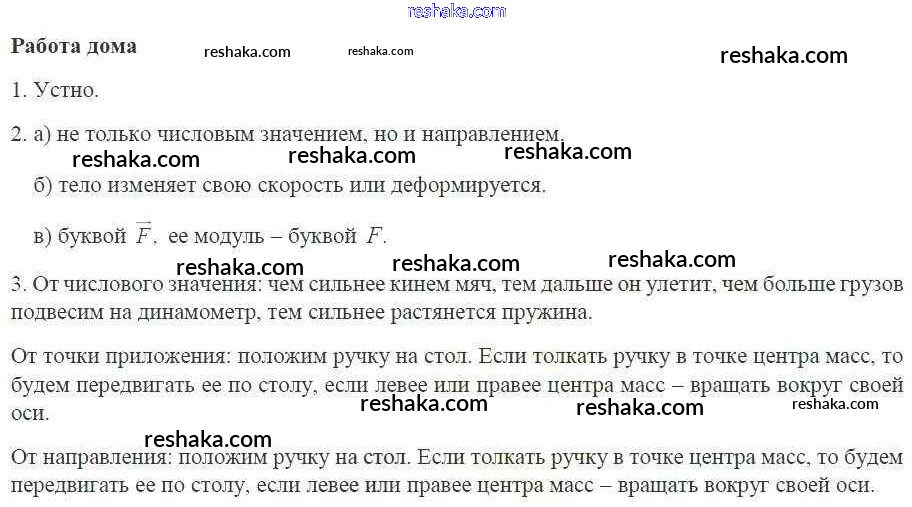 Работа дома

1. Устно.

2. а) не только числовым значением, но и направлением.

б) тело изменяет свою скорость или деформируется.

в) буквой $\vec{F}$, ее модуль – буквой $F$.

3. От числового значения: чем сильнее кинем мяч, тем дальше он улетит, чем больше грузов подвесим на динамометр, тем сильнее растянется пружина.

От точки приложения: положим ручку на стол. Если толкать ручку в точке центра масс, то будем передвигать ее по столу, если левее или правее центра масс – вращать вокруг своей оси.

От направления: положим ручку на стол. Если толкать ручку в точке центра масс, то будем передвигать ее по столу, если левее или правее центра масс – вращать вокруг своей оси.

reshaka.com